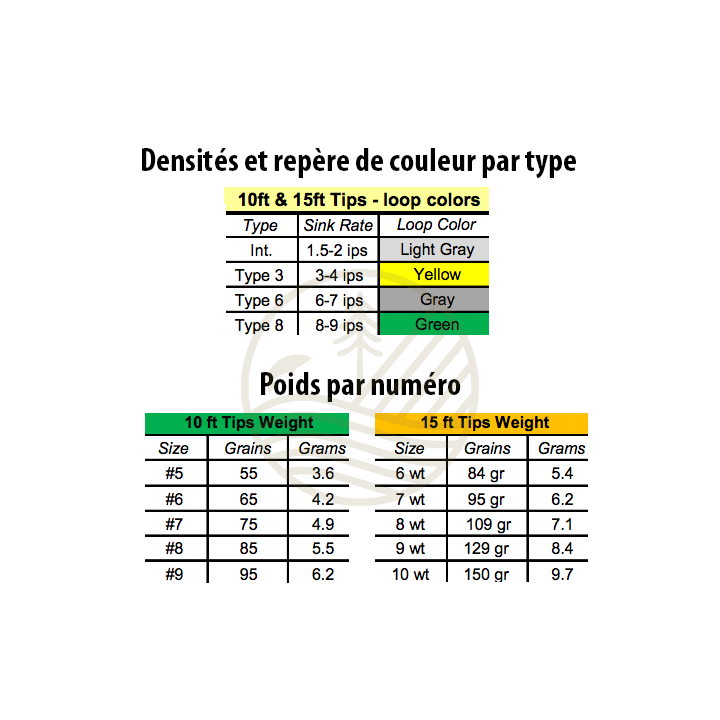 Densités et repère de couleur par type

10ft & 15ft Tips - loop colors

| Type | Sink Rate | Loop Color |
|---|---|---|
| Int. | 1.5-2 ips | Light Gray |
| Type 3 | 3-4 ips | Yellow |
| Type 6 | 6-7 ips | Gray |
| Type 8 | 8-9 ips | Green |

Poids par numéro

10 ft Tips Weight

| Size | Grains | Grams |
|---|---|---|
| #5 | 55 | 3.6 |
| #6 | 65 | 4.2 |
| #7 | 75 | 4.9 |
| #8 | 85 | 5.5 |
| #9 | 95 | 6.2 |

15 ft Tips Weight

| Size | Grains | Grams |
|---|---|---|
| 6 wt | 84 gr | 5.4 |
| 7 wt | 95 gr | 6.2 |
| 8 wt | 109 gr | 7.1 |
| 9 wt | 129 gr | 8.4 |
| 10 wt | 150 gr | 9.7 |